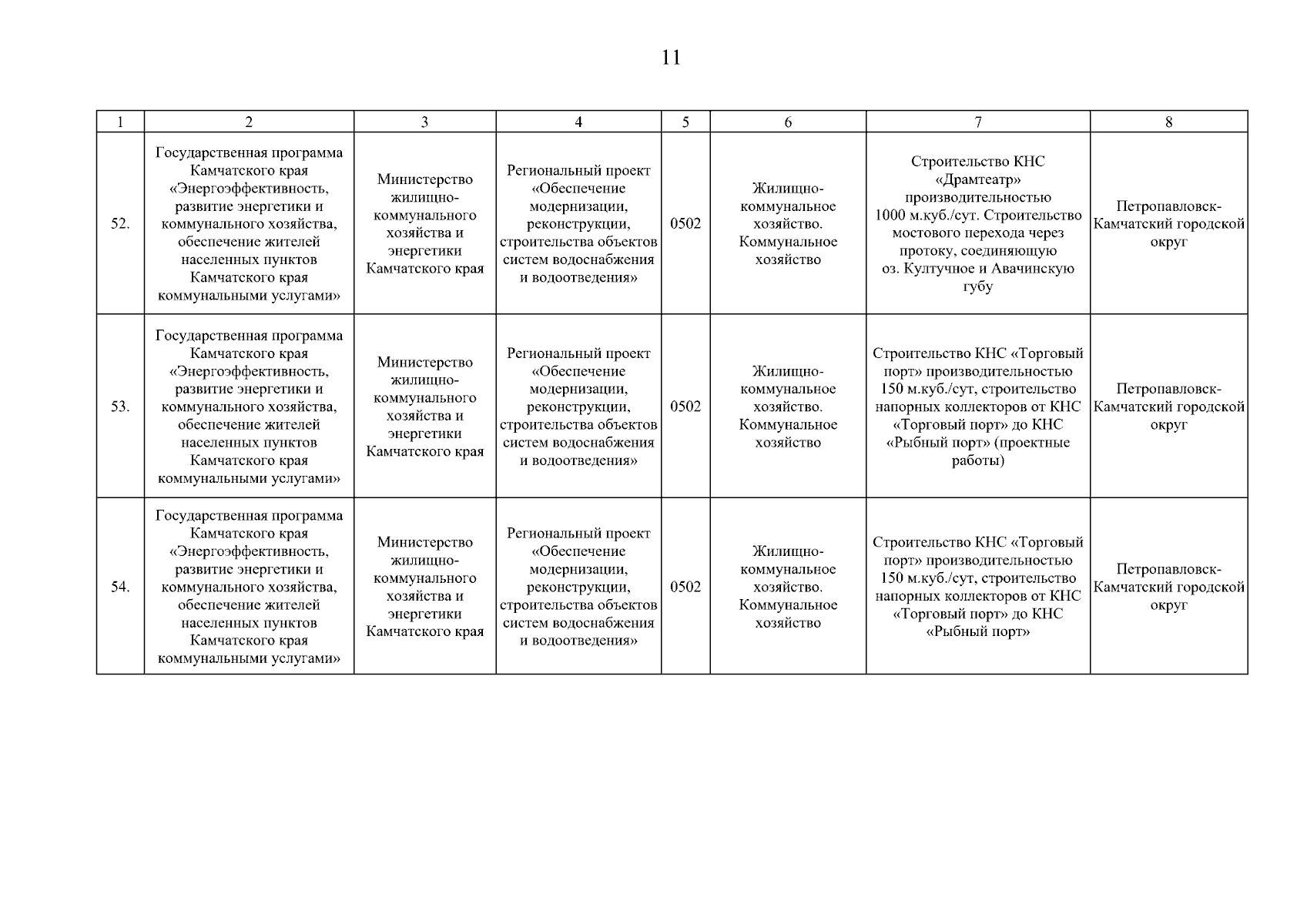 11

| 1 | 2 | 3 | 4 | 5 | 6 | 7 | 8 |
|---|---|---|---|---|---|---|---|
| 52. | Государственная программа Камчатского края «Энергоэффективность, развитие энергетики и коммунального хозяйства, обеспечение жителей населенных пунктов Камчатского края коммунальными услугами» | Министерство жилищно-коммунального хозяйства и энергетики Камчатского края | Региональный проект «Обеспечение модернизации, реконструкции, строительства объектов систем водоснабжения и водоотведения» | 0502 | Жилищно-коммунальное хозяйство. Коммунальное хозяйство | Строительство КНС «Драмтеатр» производительностью 1000 м.куб./сут. Строительство мостового перехода через протоку, соединяющую оз. Култучное и Авачинскую губу | Петропавловск-Камчатский городской округ |
| 53. | Государственная программа Камчатского края «Энергоэффективность, развитие энергетики и коммунального хозяйства, обеспечение жителей населенных пунктов Камчатского края коммунальными услугами» | Министерство жилищно-коммунального хозяйства и энергетики Камчатского края | Региональный проект «Обеспечение модернизации, реконструкции, строительства объектов систем водоснабжения и водоотведения» | 0502 | Жилищно-коммунальное хозяйство. Коммунальное хозяйство | Строительство КНС «Торговый порт» производительностью 150 м.куб./сут, строительство напорных коллекторов от КНС «Торговый порт» до КНС «Рыбный порт» (проектные работы) | Петропавловск-Камчатский городской округ |
| 54. | Государственная программа Камчатского края «Энергоэффективность, развитие энергетики и коммунального хозяйства, обеспечение жителей населенных пунктов Камчатского края коммунальными услугами» | Министерство жилищно-коммунального хозяйства и энергетики Камчатского края | Региональный проект «Обеспечение модернизации, реконструкции, строительства объектов систем водоснабжения и водоотведения» | 0502 | Жилищно-коммунальное хозяйство. Коммунальное хозяйство | Строительство КНС «Торговый порт» производительностью 150 м.куб./сут, строительство напорных коллекторов от КНС «Торговый порт» до КНС «Рыбный порт» | Петропавловск-Камчатский городской округ |